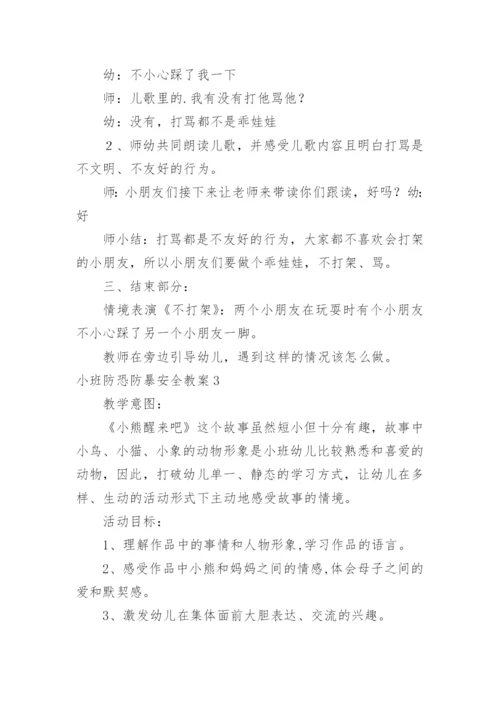 幼：不小心踩了我一下

师：儿歌里的.我有没有打他骂他？

幼：没有，打骂都不是乖娃娃

２、师幼共同朗读儿歌，并感受儿歌内容且明白打骂是不文明、不友好的行为。

师：小朋友们接下来让老师来带读你们跟读，好吗？幼：好

师小结：打骂都是不友好的行为，大家都不喜欢会打架的小朋友，所以小朋友们要做个乖娃娃，不打架、骂。

三、结束部分：

情境表演《不打架》：两个小朋友在玩耍时有个小朋友不小心踩了另一个小朋友一脚。

教师在旁边引导幼儿，遇到这样的情况该怎么做。

小班防恐防暴安全教案３

教学意图：

《小熊醒来吧》这个故事虽然短小但十分有趣，故事中小鸟、小猫、小象的动物形象是小班幼儿比较熟悉和喜爱的动物，因此，打破幼儿单一、静态的学习方式，让幼儿在多样、生动的活动形式下主动地感受故事的情境。

活动目标：

1、理解作品中的事情和人物形象,学习作品的语言。

2、感受作品中小熊和妈妈之间的情感,体会母子之间的爱和默契感。

3、激发幼儿在集体面前大胆表达、交流的兴趣。